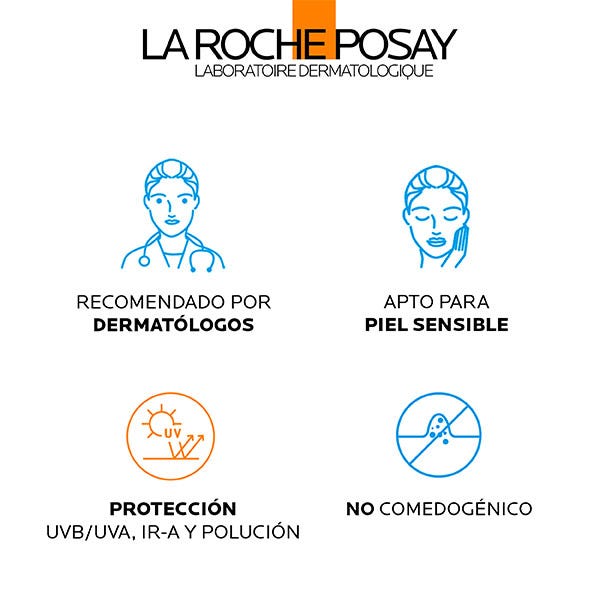 LA ROCHE POSAY
LABORATOIRE DERMATOLOGIQUE

RECOMENDADO POR
DERMATÓLOGOS

APTO PARA
PIEL SENSIBLE

UV

PROTECCIÓN
UVB/UVA, IR-A Y POLUCIÓN

NO COMEDOGÉNICO